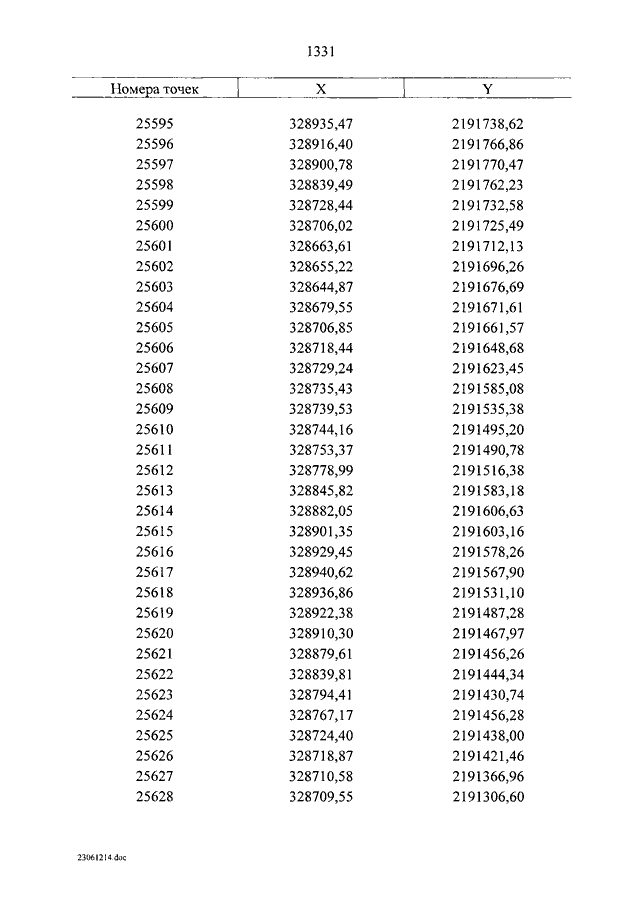 1331

| Номера точек | X | Y |
|---|---|---|
| 25595 | 328935,47 | 2191738,62 |
| 25596 | 328916,40 | 2191766,86 |
| 25597 | 328900,78 | 2191770,47 |
| 25598 | 328839,49 | 2191762,23 |
| 25599 | 328728,44 | 2191732,58 |
| 25600 | 328706,02 | 2191725,49 |
| 25601 | 328663,61 | 2191712,13 |
| 25602 | 328655,22 | 2191696,26 |
| 25603 | 328644,87 | 2191676,69 |
| 25604 | 328679,55 | 2191671,61 |
| 25605 | 328706,85 | 2191661,57 |
| 25606 | 328718,44 | 2191648,68 |
| 25607 | 328729,24 | 2191623,45 |
| 25608 | 328735,43 | 2191585,08 |
| 25609 | 328739,53 | 2191535,38 |
| 25610 | 328744,16 | 2191495,20 |
| 25611 | 328753,37 | 2191490,78 |
| 25612 | 328778,99 | 2191516,38 |
| 25613 | 328845,82 | 2191583,18 |
| 25614 | 328882,05 | 2191606,63 |
| 25615 | 328901,35 | 2191603,16 |
| 25616 | 328929,45 | 2191578,26 |
| 25617 | 328940,62 | 2191567,90 |
| 25618 | 328936,86 | 2191531,10 |
| 25619 | 328922,38 | 2191487,28 |
| 25620 | 328910,30 | 2191467,97 |
| 25621 | 328879,61 | 2191456,26 |
| 25622 | 328839,81 | 2191444,34 |
| 25623 | 328794,41 | 2191430,74 |
| 25624 | 328767,17 | 2191456,28 |
| 25625 | 328724,40 | 2191438,00 |
| 25626 | 328718,87 | 2191421,46 |
| 25627 | 328710,58 | 2191366,96 |
| 25628 | 328709,55 | 2191306,60 |

23061214.doc